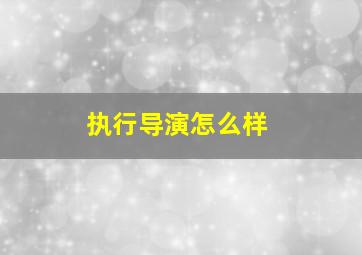 执行导演怎么样